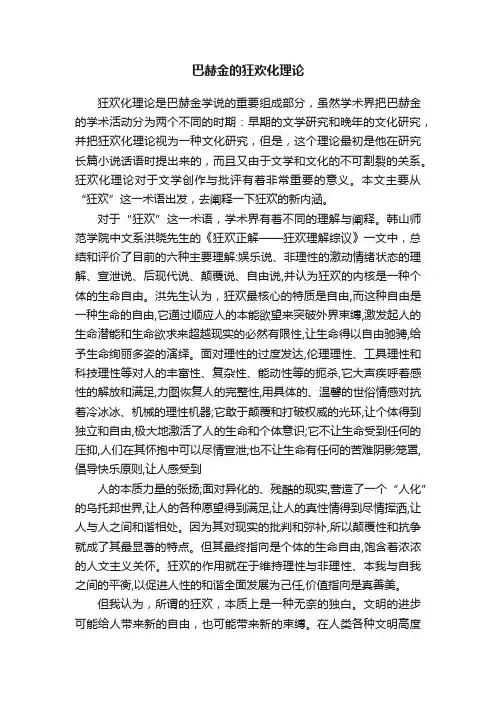 巴赫金的狂欢化理论

狂欢化理论是巴赫金学说的重要组成部分，虽然学术界把巴赫金的学术活动分为两个不同的时期：早期的文学研究和晚年的文化研究，并把狂欢化理论视为一种文化研究，但是，这个理论最初是他在研究长篇小说话语时提出来的，而且又由于文学和文化的不可割裂的关系。狂欢化理论对于文学创作与批评有着非常重要的意义。本文主要从“狂欢”这一术语出发，去阐释一下狂欢的新内涵。

对于“狂欢”这一术语，学术界有着不同的理解与阐释。韩山师范学院中文系洪晓先生的《狂欢正解——狂欢理解综议》一文中，总结和评价了目前的六种主要理解:娱乐说、非理性的激动情绪状态的理解、宣泄说、后现代说、颠覆说、自由说,并认为狂欢的内核是一种个体的生命自由。洪先生认为，狂欢最核心的特质是自由,而这种自由是一种生命的自由,它通过顺应人的本能欲望来突破外界束缚,激发起人的生命潜能和生命欲求来超越现实的必然有限性,让生命得以自由驰骋,给予生命绚丽多姿的演绎。面对理性的过度发达,伦理理性、工具理性和科技理性等对人的丰富性、复杂性、能动性等的扼杀,它大声疾呼着感性的解放和满足,力图恢复人的完整性,用具体的、温馨的世俗情感对抗着冷冰冰、机械的理性机器;它敢于颠覆和打破权威的光环,让个体得到独立和自由,极大地激活了人的生命和个体意识;它不让生命受到任何的压抑,人们在其怀抱中可以尽情宣泄;也不让生命有任何的苦难阴影笼罩,倡导快乐原则,让人感受到

人的本质力量的张扬;面对异化的、残酷的现实,营造了一个“人化”的乌托邦世界,让人的各种愿望得到满足,让人的真性情得到尽情挥洒,让人与人之间和谐相处。因为其对现实的批判和弥补,所以颠覆性和抗争就成了其最显著的特点。但其最终指向是个体的生命自由,饱含着浓浓的人文主义关怀。狂欢的作用就在于维持理性与非理性、本我与自我之间的平衡,以促进人性的和谐全面发展为己任,价值指向是真善美。

但我认为，所谓的狂欢，本质上是一种无奈的独白。文明的进步可能给人带来新的自由，也可能带来新的束缚。在人类各种文明高度